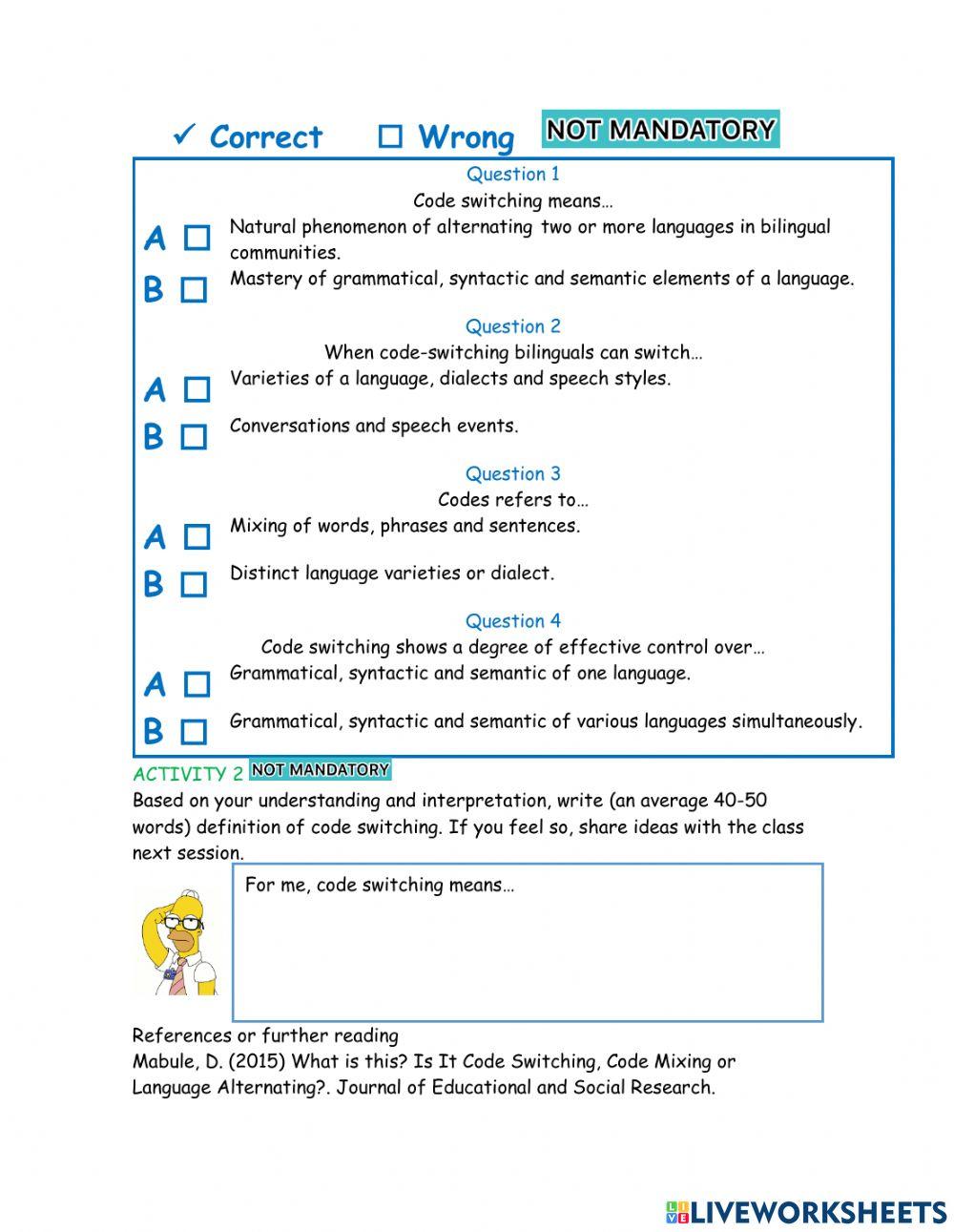 ✓ Correct ☐ Wrong NOT MANDATORY

Question 1
Code switching means…
A ☐ Natural phenomenon of alternating two or more languages in bilingual communities.
B ☐ Mastery of grammatical, syntactic and semantic elements of a language.

Question 2
When code-switching bilinguals can switch…
A ☐ Varieties of a language, dialects and speech styles.
B ☐ Conversations and speech events.

Question 3
Codes refers to…
A ☐ Mixing of words, phrases and sentences.
B ☐ Distinct language varieties or dialect.

Question 4
Code switching shows a degree of effective control over…
A ☐ Grammatical, syntactic and semantic of one language.
B ☐ Grammatical, syntactic and semantic of various languages simultaneously.

ACTIVITY 2 NOT MANDATORY
Based on your understanding and interpretation, write (an average 40-50 words) definition of code switching. If you feel so, share ideas with the class next session.

For me, code switching means…

References or further reading
Mabule, D. (2015) What is this? Is It Code Switching, Code Mixing or Language Alternating?. Journal of Educational and Social Research.

LIVEWORKSHEETS